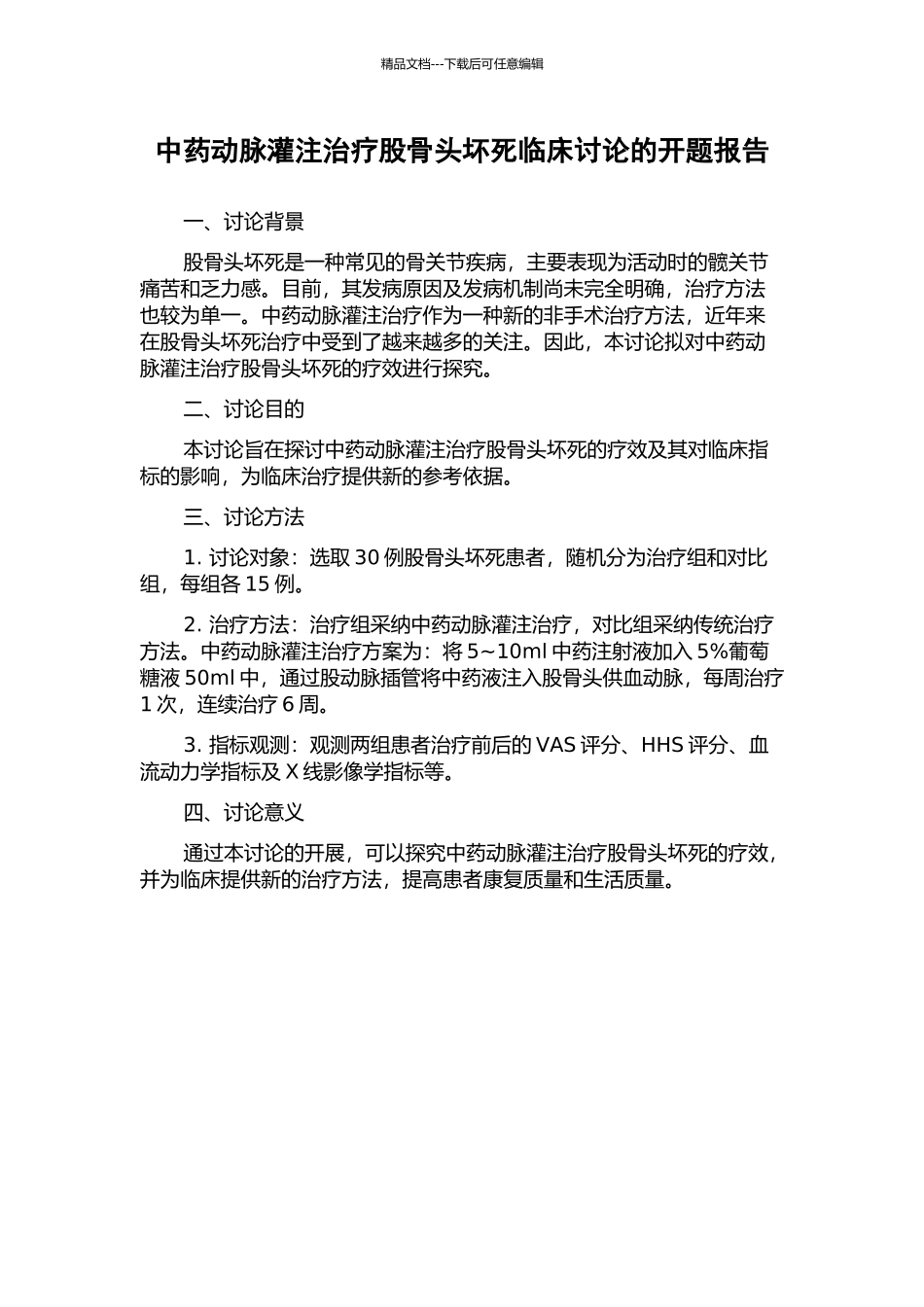 精品文档---下载后可任意编辑

中药动脉灌注治疗股骨头坏死临床讨论的开题报告

一、讨论背景

股骨头坏死是一种常见的骨关节疾病，主要表现为活动时的髋关节痛苦和乏力感。目前，其发病原因及发病机制尚未完全明确，治疗方法也较为单一。中药动脉灌注治疗作为一种新的非手术治疗方法，近年来在股骨头坏死治疗中受到了越来越多的关注。因此，本讨论拟对中药动脉灌注治疗股骨头坏死的疗效进行探究。

二、讨论目的

本讨论旨在探讨中药动脉灌注治疗股骨头坏死的疗效及其对临床指标的影响，为临床治疗提供新的参考依据。

三、讨论方法

1. 讨论对象：选取 30 例股骨头坏死患者，随机分为治疗组和对比组，每组各 15 例。

2. 治疗方法：治疗组采纳中药动脉灌注治疗，对比组采纳传统治疗方法。中药动脉灌注治疗方案为：将 5~10ml 中药注射液加入 5%葡萄糖液 50ml 中，通过股动脉插管将中药液注入股骨头供血动脉，每周治疗 1 次，连续治疗 6 周。

3. 指标观测：观测两组患者治疗前后的 VAS 评分、HHS 评分、血流动力学指标及 X 线影像学指标等。

四、讨论意义

通过本讨论的开展，可以探究中药动脉灌注治疗股骨头坏死的疗效，并为临床提供新的治疗方法，提高患者康复质量和生活质量。